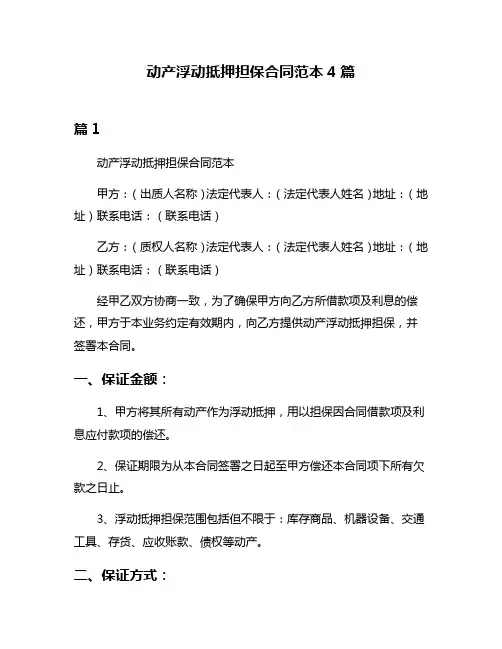 动产浮动抵押担保合同范本 4 篇

篇 1

动产浮动抵押担保合同范本

甲方：（出质人名称）法定代表人：（法定代表人姓名）地址：（地址）联系电话：（联系电话）

乙方：（质权人名称）法定代表人：（法定代表人姓名）地址：（地址）联系电话：（联系电话）

经甲乙双方协商一致，为了确保甲方向乙方所借款项及利息的偿还，甲方于本业务约定有效期内，向乙方提供动产浮动抵押担保，并签署本合同。

一、保证金额：

1、甲方将其所有动产作为浮动抵押，用以担保因合同借款项及利息应付款项的偿还。

2、保证期限为从本合同签署之日起至甲方偿还本合同项下所有欠款之日止。

3、浮动抵押担保范围包括但不限于：库存商品、机器设备、交通工具、存货、应收账款、债权等动产。

二、保证方式：